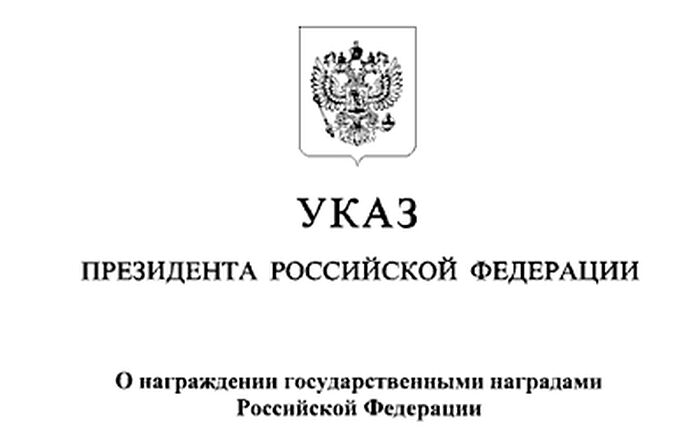 УКАЗ

ПРЕЗИДЕНТА РОССИЙСКОЙ ФЕДЕРАЦИИ

О награждении государственными наградами Российской Федерации